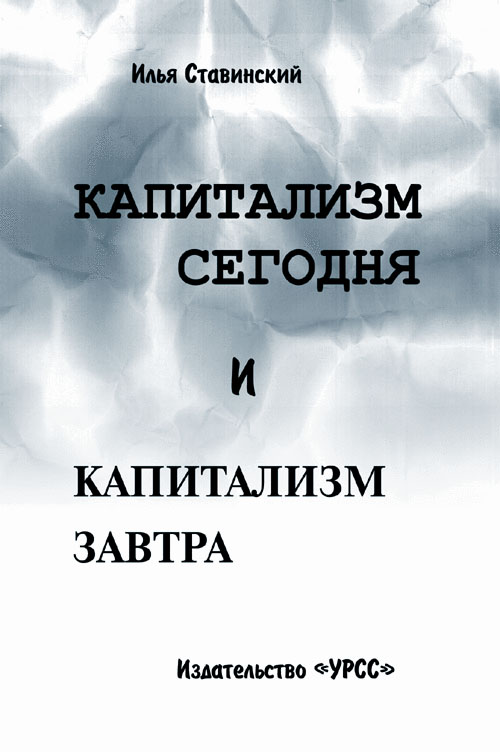 Илья Ставинский

КАПИТАЛИЗМ СЕГОДНЯ

И

КАПИТАЛИЗМ ЗАВТРА

Издательство «УРСС»